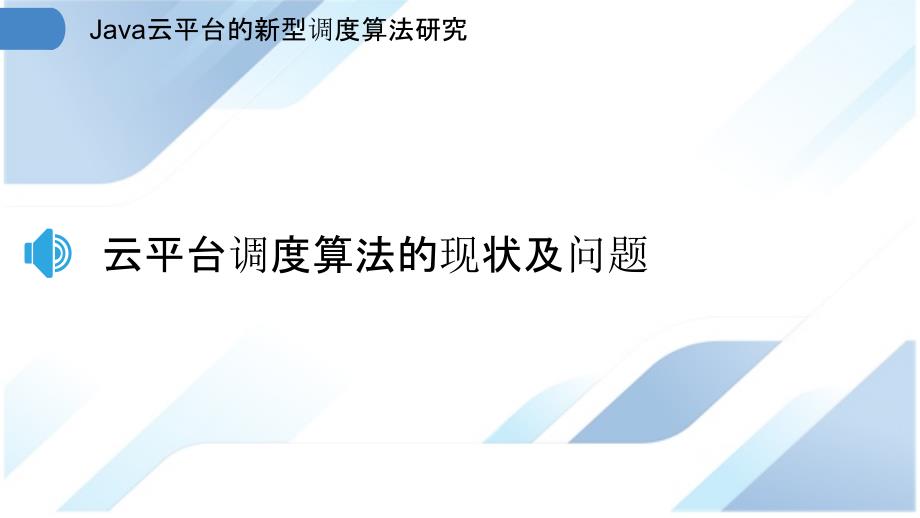 Java云平台的新型调度算法研究

云平台调度算法的现状及问题